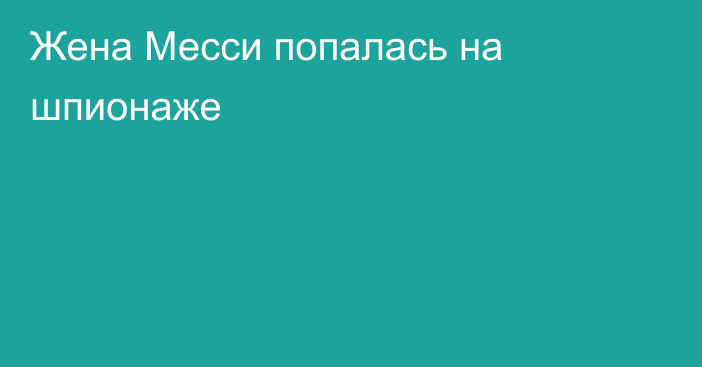 Жена Месси попалась на шпионаже